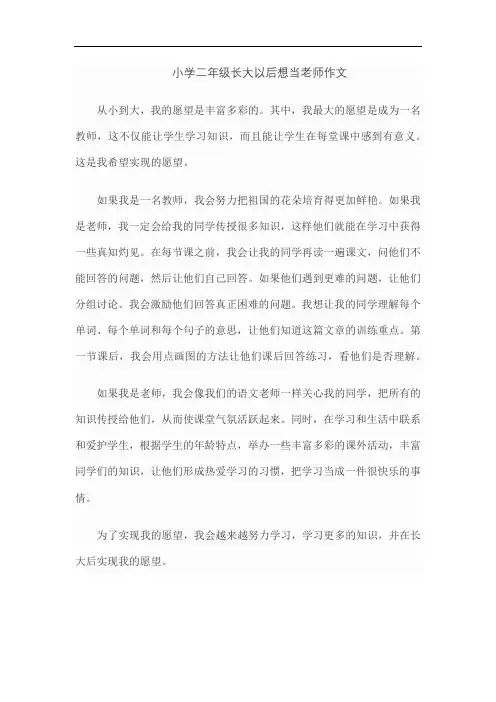 小学二年级长大以后想当老师作文

从小到大，我的愿望是丰富多彩的。其中，我最大的愿望是成为一名教师，这不仅能让学生学习知识，而且能让学生在每堂课中感到有意义。这是我希望实现的愿望。

如果我是一名教师，我会努力把祖国的花朵培育得更加鲜艳。如果我是老师，我一定会给我的同学传授很多知识，这样他们就能在学习中获得一些真知灼见。在每节课之前，我会让我的同学再读一遍课文，问他们不能回答的问题，然后让他们自己回答。如果他们遇到更难的问题，让他们分组讨论。我会激励他们回答真正困难的问题。我想让我的同学理解每个单词、每个单词和每个句子的意思，让他们知道这篇文章的训练重点。第一节课后，我会用点画图的方法让他们课后回答练习，看他们是否理解。

如果我是老师，我会像我们的语文老师一样关心我的同学，把所有的知识传授给他们，从而使课堂气氛活跃起来。同时，在学习和生活中联系和爱护学生，根据学生的年龄特点，举办一些丰富多彩的课外活动，丰富同学们的知识，让他们形成热爱学习的习惯，把学习当成一件很快乐的事情。

为了实现我的愿望，我会越来越努力学习，学习更多的知识，并在长大后实现我的愿望。